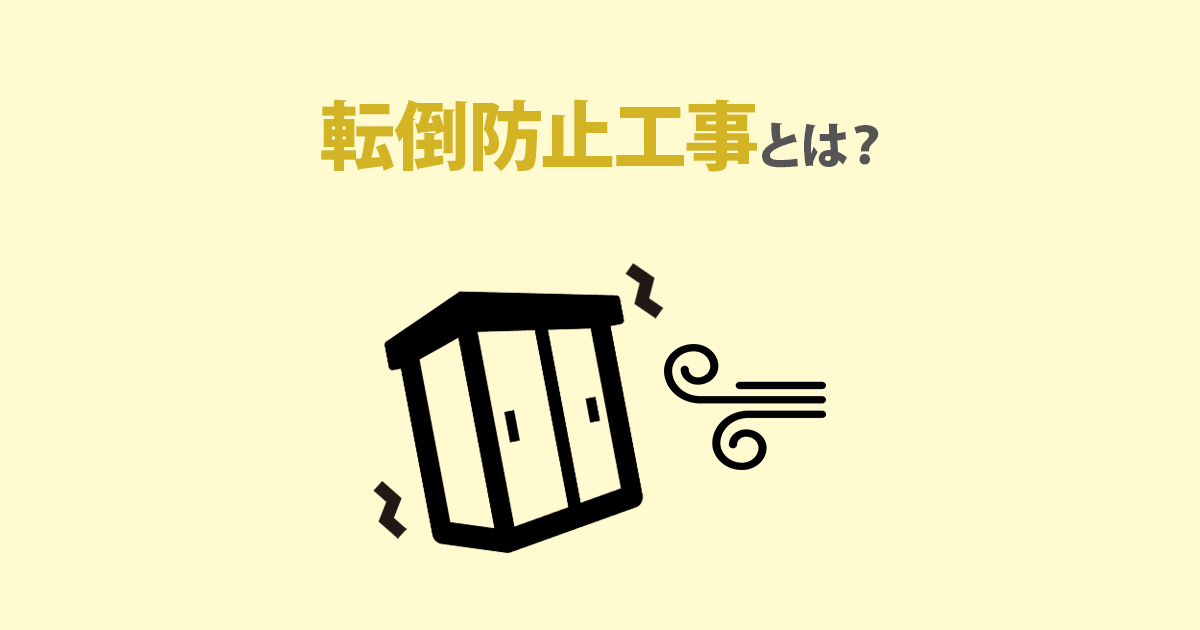 転倒防止工事とは？